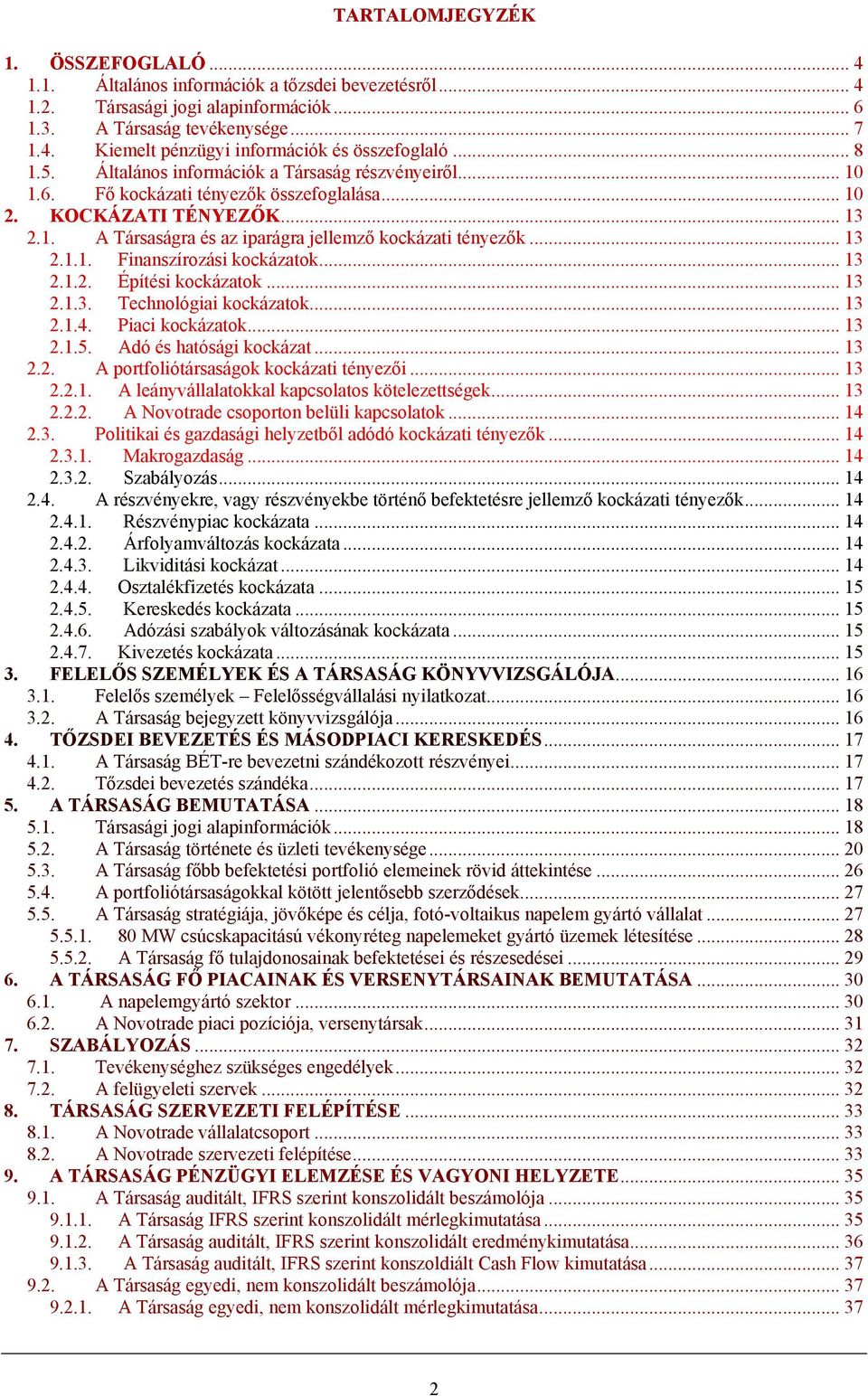 TARTALOMJEGYZÉK

1. ÖSSZEFOGLALÓ ... 4
1.1. Általános információk a tőzsdei bevezetésről ... 4
1.2. Társasági jogi alapinformációk ... 6
1.3. A Társaság tevékenysége ... 7
1.4. Kiemelt pénzügyi információk és összefoglaló ... 8
1.5. Általános információk a Társaság részvényeiről ... 10
1.6. Fő kockázati tényezők összefoglalása ... 10
2. KOCKÁZATI TÉNYEZŐK ... 13
2.1. A Társaságra és az iparágra jellemző kockázati tényezők ... 13
2.1.1. Finanszírozási kockázatok ... 13
2.1.2. Építési kockázatok ... 13
2.1.3. Technológiai kockázatok ... 13
2.1.4. Piaci kockázatok ... 13
2.1.5. Adó és hatósági kockázat ... 13
2.2. A portfoliótársaságok kockázati tényezői ... 13
2.2.1. A leányvállalatokkal kapcsolatos kötelezettségek ... 13
2.2.2. A Novotrade csoporton belüli kapcsolatok ... 14
2.3. Politikai és gazdasági helyzetből adódó kockázati tényezők ... 14
2.3.1. Makrogazdaság ... 14
2.3.2. Szabályozás ... 14
2.4. A részvényekre, vagy részvényekbe történő befektetésre jellemző kockázati tényezők ... 14
2.4.1. Részvénypiac kockázata ... 14
2.4.2. Árfolyamváltozás kockázata ... 14
2.4.3. Likviditási kockázat ... 14
2.4.4. Osztalékfizetés kockázata ... 15
2.4.5. Kereskedés kockázata ... 15
2.4.6. Adózási szabályok változásának kockázata ... 15
2.4.7. Kivezetés kockázata ... 15
3. FELELŐS SZEMÉLYEK ÉS A TÁRSASÁG KÖNYVVIZSGÁLÓJA ... 16
3.1. Felelős személyek – Felelősségvállalási nyilatkozat ... 16
3.2. A Társaság bejegyzett könyvvizsgálója ... 16
4. TŐZSDEI BEVEZETÉS ÉS MÁSODPIACI KERESKEDÉS ... 17
4.1. A Társaság BÉT-re bevezetni szándékozott részvényei ... 17
4.2. Tőzsdei bevezetés szándéka ... 17
5. A TÁRSASÁG BEMUTATÁSA ... 18
5.1. Társasági jogi alapinformációk ... 18
5.2. A Társaság története és üzleti tevékenysége ... 20
5.3. A Társaság főbb befektetési portfolió elemeinek rövid áttekintése ... 26
5.4. A portfoliótársaságokkal kötött jelentősebb szerződések ... 27
5.5. A Társaság stratégiája, jövőképe és célja, fotó-voltaikus napelem gyártó vállalat ... 27
5.5.1. 80 MW csúcskapacitású vékonyréteg napelemeket gyártó üzemek létesítése ... 28
5.5.2. A Társaság fő tulajdonosainak befektetései és részesedései ... 29
6. A TÁRSASÁG FŐ PIACAINAK ÉS VERSENYTÁRSAINAK BEMUTATÁSA ... 30
6.1. A napelemgyártó szektor ... 30
6.2. A Novotrade piaci pozíciója, versenytársak ... 31
7. SZABÁLYOZÁS ... 32
7.1. Tevékenységhez szükséges engedélyek ... 32
7.2. A felügyeleti szervek ... 32
8. TÁRSASÁG SZERVEZETI FELÉPÍTÉSE ... 33
8.1. A Novotrade vállalatcsoport ... 33
8.2. A Novotrade szervezeti felépítése ... 33
9. A TÁRSASÁG PÉNZÜGYI ELEMZÉSE ÉS VAGYONI HELYZETE ... 35
9.1. A Társaság auditált, IFRS szerint konszolidált beszámolója ... 35
9.1.1. A Társaság IFRS szerint konszolidált mérlegkimutatása ... 35
9.1.2. A Társaság auditált, IFRS szerint konszolidált eredménykimutatása ... 36
9.1.3. A Társaság auditált, IFRS szerint konszoldiált Cash Flow kimutatása ... 37
9.2. A Társaság egyedi, nem konszolidált beszámolója ... 37
9.2.1. A Társaság egyedi, nem konszolidált mérlegkimutatása ... 37

2